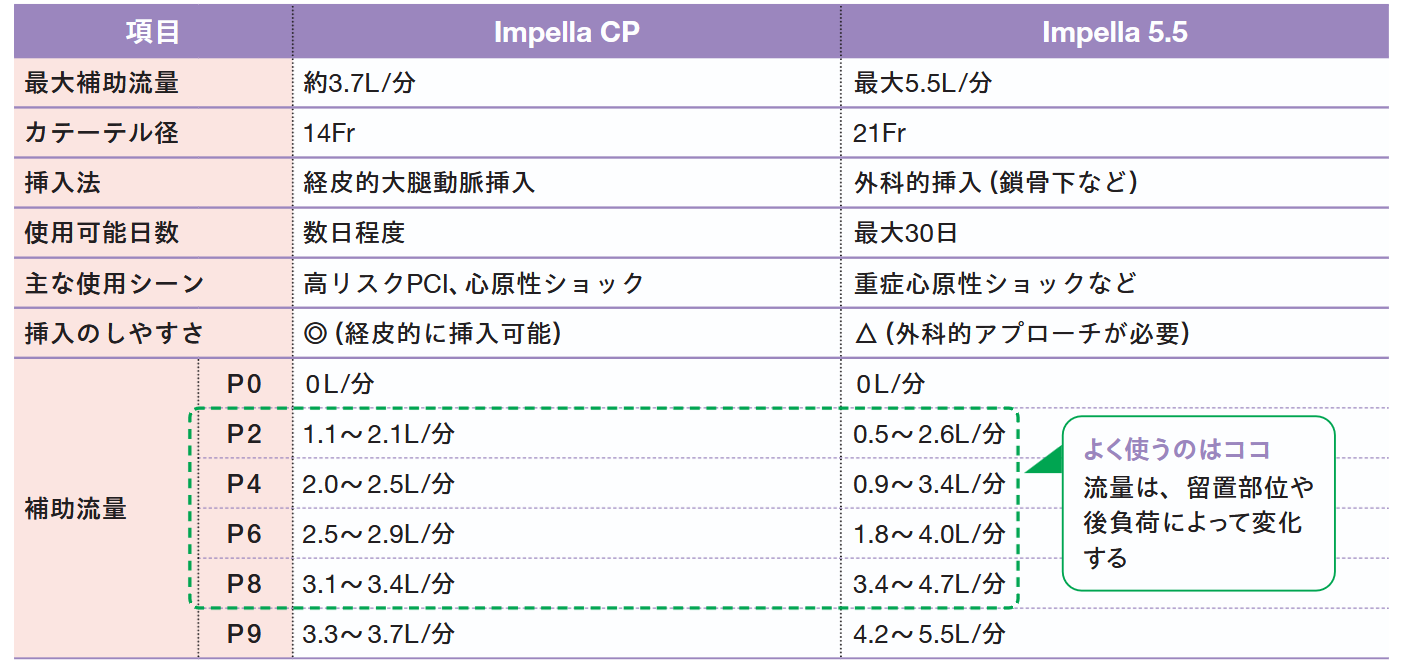 | 項目 | | Impella CP | Impella 5.5 |
|---|---|---|---|
| 最大補助流量 | | 約3.7L/分 | 最大5.5L/分 |
| カテーテル径 | | 14Fr | 21Fr |
| 挿入法 | | 経皮的大腿動脈挿入 | 外科的挿入（鎖骨下など） |
| 使用可能日数 | | 数日程度 | 最大30日 |
| 主な使用シーン | | 高リスクPCI、心原性ショック | 重症心原性ショックなど |
| 挿入のしやすさ | | ◎（経皮的に挿入可能） | △（外科的アプローチが必要） |
| 補助流量 | P0 | 0L/分 | 0L/分 |
| | P2 | 1.1～2.1L/分 | 0.5～2.6L/分 |
| | P4 | 2.0～2.5L/分 | 0.9～3.4L/分 |
| | P6 | 2.5～2.9L/分 | 1.8～4.0L/分 |
| | P8 | 3.1～3.4L/分 | 3.4～4.7L/分 |
| | P9 | 3.3～3.7L/分 | 4.2～5.5L/分 |

よく使うのはココ
流量は、留置部位や後負荷によって変化する